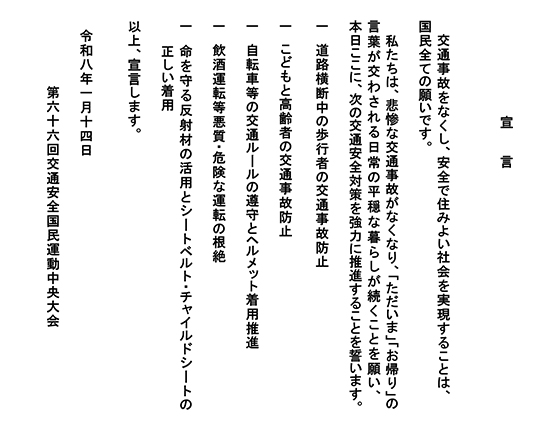 宣　言

交通事故をなくし、安全で住みよい社会を実現することは、国民全ての願いです。

私たちは、悲惨な交通事故がなくなり、「ただいま」「お帰り」の言葉が交わされる日常の平穏な暮らしが続くことを願い、本日ここに、次の交通安全対策を強力に推進することを誓います。

一　道路横断中の歩行者の交通事故防止
一　こどもと高齢者の交通事故防止
一　自転車等の交通ルールの遵守とヘルメット着用推進
一　飲酒運転等悪質・危険な運転の根絶
一　命を守る反射材の活用とシートベルト・チャイルドシートの正しい着用

以上、宣言します。

令和八年一月十四日

第六十六回交通安全国民運動中央大会